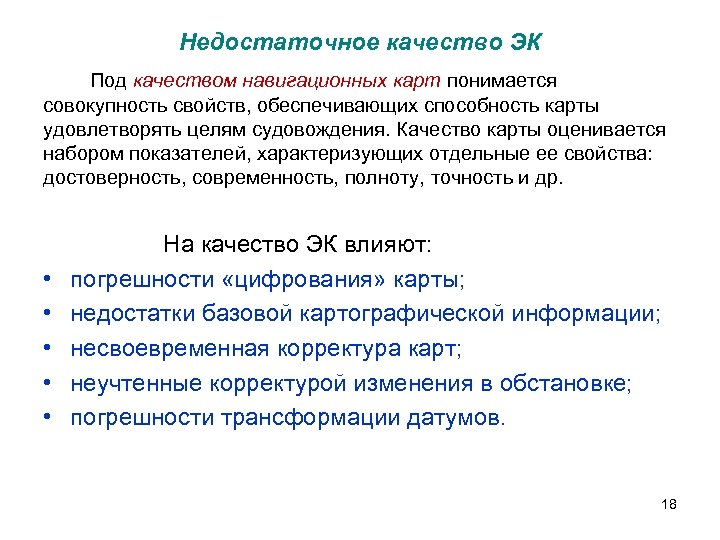 Недостаточное качество ЭК

Под качеством навигационных карт понимается совокупность свойств, обеспечивающих способность карты удовлетворять целям судовождения. Качество карты оценивается набором показателей, характеризующих отдельные ее свойства: достоверность, современность, полноту, точность и др.

На качество ЭК влияют:

• погрешности «цифрования» карты;
• недостатки базовой картографической информации;
• несвоевременная корректура карт;
• неучтенные корректурой изменения в обстановке;
• погрешности трансформации датумов.

18